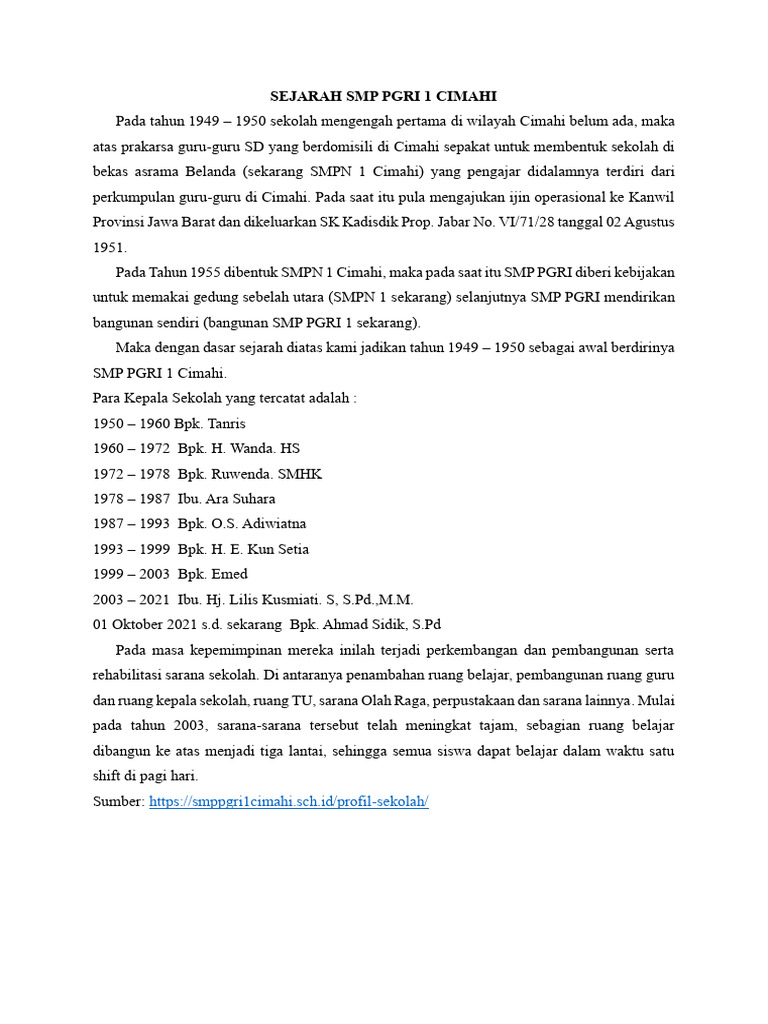 SEJARAH SMP PGRI 1 CIMAHI

Pada tahun 1949 – 1950 sekolah mengengah pertama di wilayah Cimahi belum ada, maka atas prakarsa guru-guru SD yang berdomisili di Cimahi sepakat untuk membentuk sekolah di bekas asrama Belanda (sekarang SMPN 1 Cimahi) yang pengajar didalamnya terdiri dari perkumpulan guru-guru di Cimahi. Pada saat itu pula mengajukan ijin operasional ke Kanwil Provinsi Jawa Barat dan dikeluarkan SK Kadisdik Prop. Jabar No. VI/71/28 tanggal 02 Agustus 1951.

Pada Tahun 1955 dibentuk SMPN 1 Cimahi, maka pada saat itu SMP PGRI diberi kebijakan untuk memakai gedung sebelah utara (SMPN 1 sekarang) selanjutnya SMP PGRI mendirikan bangunan sendiri (bangunan SMP PGRI 1 sekarang).

Maka dengan dasar sejarah diatas kami jadikan tahun 1949 – 1950 sebagai awal berdirinya SMP PGRI 1 Cimahi.

Para Kepala Sekolah yang tercatat adalah :
1950 – 1960 Bpk. Tanris
1960 – 1972 Bpk. H. Wanda. HS
1972 – 1978 Bpk. Ruwenda. SMHK
1978 – 1987 Ibu. Ara Suhara
1987 – 1993 Bpk. O.S. Adiwiatna
1993 – 1999 Bpk. H. E. Kun Setia
1999 – 2003 Bpk. Emed
2003 – 2021 Ibu. Hj. Lilis Kusmiati. S, S.Pd.,M.M.
01 Oktober 2021 s.d. sekarang Bpk. Ahmad Sidik, S.Pd

Pada masa kepemimpinan mereka inilah terjadi perkembangan dan pembangunan serta rehabilitasi sarana sekolah. Di antaranya penambahan ruang belajar, pembangunan ruang guru dan ruang kepala sekolah, ruang TU, sarana Olah Raga, perpustakaan dan sarana lainnya. Mulai pada tahun 2003, sarana-sarana tersebut telah meningkat tajam, sebagian ruang belajar dibangun ke atas menjadi tiga lantai, sehingga semua siswa dapat belajar dalam waktu satu shift di pagi hari.

Sumber: https://smppgri1cimahi.sch.id/profil-sekolah/